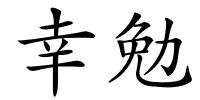 幸勉